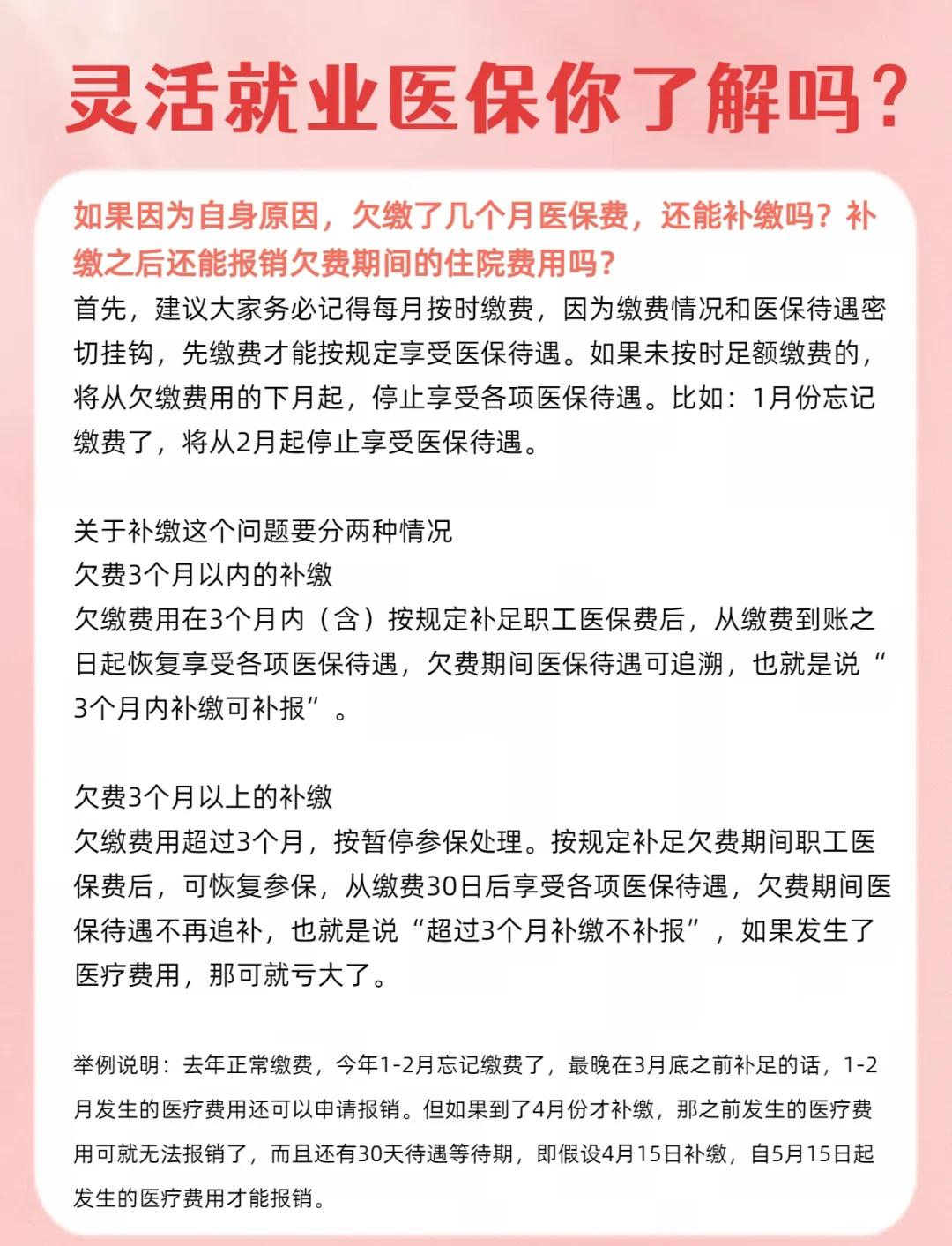 灵活就业医保你了解吗?

如果因为自身原因，欠缴了几个月医保费，还能补缴吗？补缴之后还能报销欠费期间的住院费用吗？

首先，建议大家务必记得每月按时缴费，因为缴费情况和医保待遇密切挂钩，先缴费才能按规定享受医保待遇。如果未按时足额缴费的，将从欠缴费用的下月起，停止享受各项医保待遇。比如：1月份忘记缴费了，将从2月起停止享受医保待遇。

关于补缴这个问题要分两种情况
欠费3个月以内的补缴
欠缴费用在3个月内（含）按规定补足职工医保费后，从缴费到账之日起恢复享受各项医保待遇，欠费期间医保待遇可追溯，也就是说“3个月内补缴可补报”。

欠费3个月以上的补缴
欠缴费用超过3个月，按暂停参保处理。按规定补足欠费期间职工医保费后，可恢复参保，从缴费30日后享受各项医保待遇，欠费期间医保待遇不再追补，也就是说“超过3个月补缴不补报”，如果发生了医疗费用，那可就亏大了。

举例说明：去年正常缴费，今年1-2月忘记缴费了，最晚在3月底之前补足的话，1-2月发生的医疗费用还可以申请报销。但如果到了4月份才补缴，那之前发生的医疗费用可就无法报销了，而且还有30天待遇等待期，即假设4月15日补缴，自5月15日起发生的医疗费用才能报销。